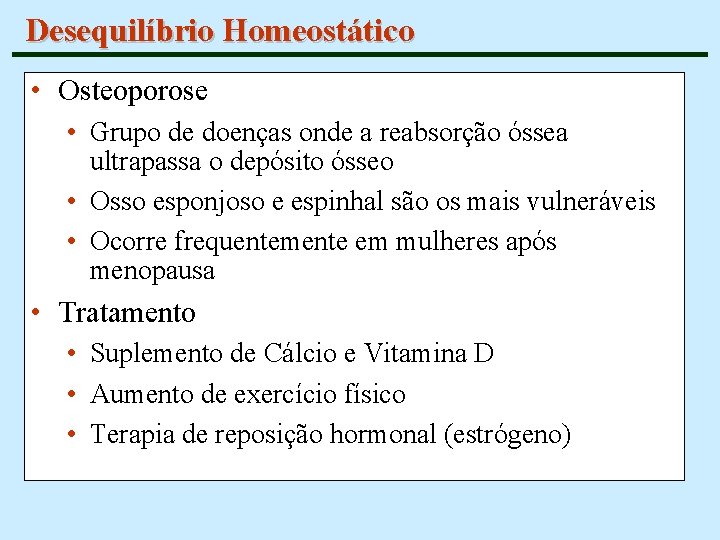 Desequilíbrio Homeostático

• Osteoporose
  • Grupo de doenças onde a reabsorção óssea ultrapassa o depósito ósseo
  • Osso esponjoso e espinhal são os mais vulneráveis
  • Ocorre frequentemente em mulheres após menopausa
• Tratamento
  • Suplemento de Cálcio e Vitamina D
  • Aumento de exercício físico
  • Terapia de reposição hormonal (estrógeno)